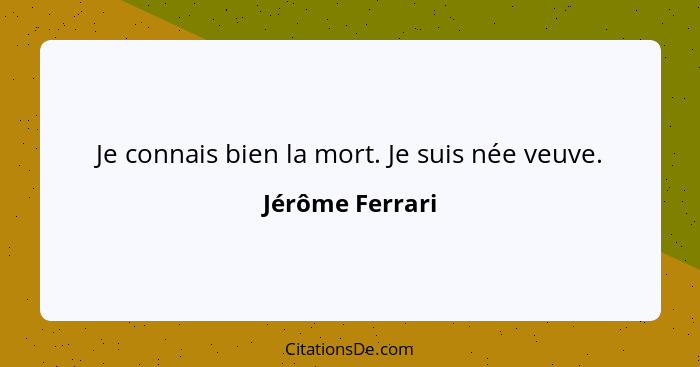 Je connais bien la mort. Je suis née veuve.

Jérôme Ferrari

CitationsDe.com